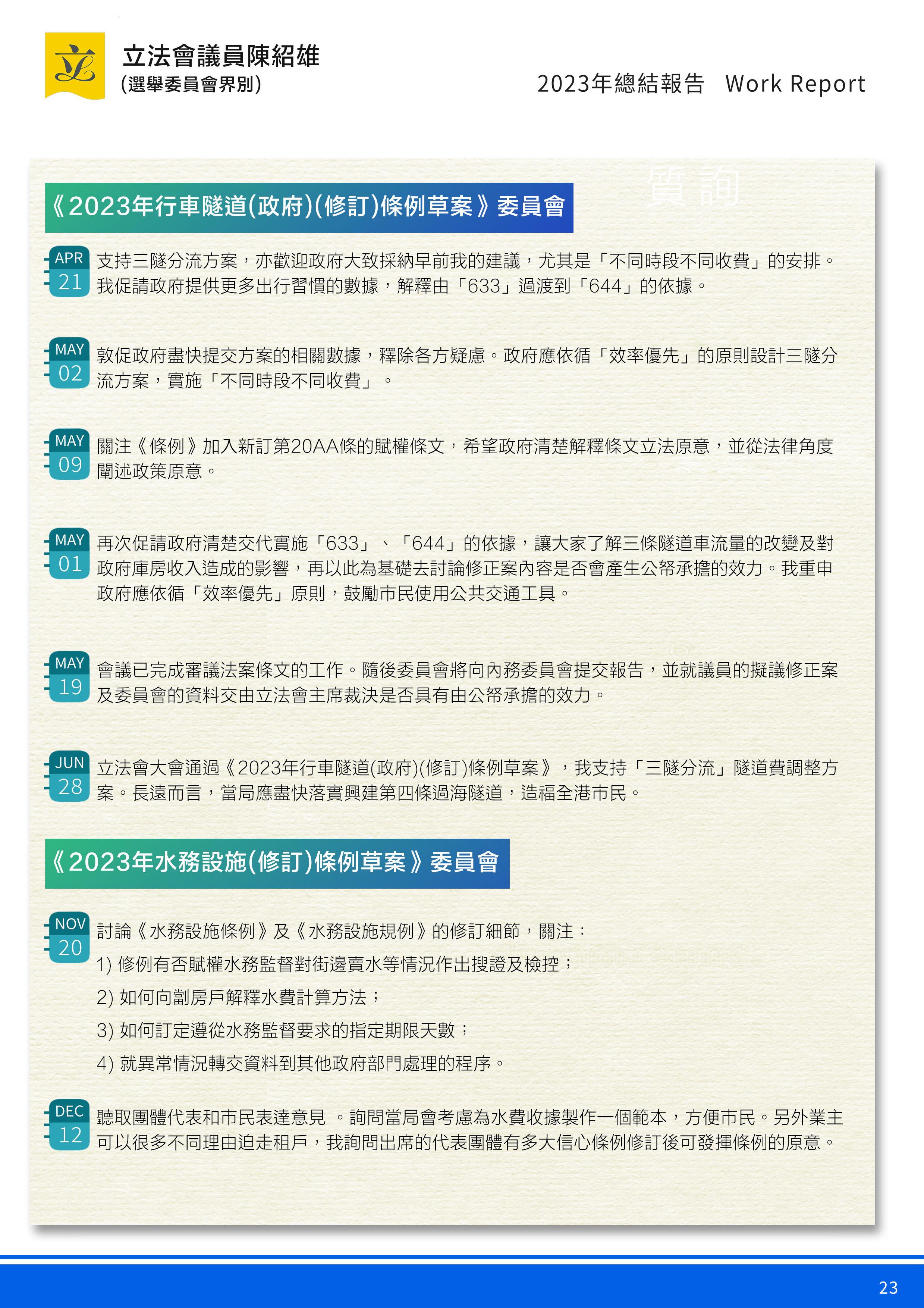 立法會議員陳紹雄
(選舉委員會界別)

2023年總結報告 Work Report

質詢

《2023年行車隧道(政府)(修訂)條例草案》委員會

APR 21 支持三隧分流方案，亦歡迎政府大致採納早前我的建議，尤其是「不同時段不同收費」的安排。我促請政府提供更多出行習慣的數據，解釋由「633」過渡到「644」的依據。

MAY 02 敦促政府盡快提交方案的相關數據，釋除各方疑慮。政府應依循「效率優先」的原則設計三隧分流方案，實施「不同時段不同收費」。

MAY 09 關注《條例》加入新訂第20AA條的賦權條文，希望政府清楚解釋條文立法原意，並從法律角度闡述政策原意。

MAY 01 再次促請政府清楚交代實施「633」、「644」的依據，讓大家了解三條隧道車流量的改變及對政府庫房收入造成的影響，再以此為基礎去討論修正案內容是否會產生公帑承擔的效力。我重申政府應依循「效率優先」原則，鼓勵市民使用公共交通工具。

MAY 19 會議已完成審議法案條文的工作。隨後委員會將向內務委員會提交報告，並就議員的擬議修正案及委員會的資料交由立法會主席裁決是否具有由公帑承擔的效力。

JUN 28 立法會大會通過《2023年行車隧道(政府)(修訂)條例草案》，我支持「三隧分流」隧道費調整方案。長遠而言，當局應盡快落實興建第四條過海隧道，造福全港市民。

《2023年水務設施(修訂)條例草案》委員會

NOV 20 討論《水務設施條例》及《水務設施規例》的修訂細節，關注：
1) 修例有否賦權水務監督對街邊賣水等情況作出搜證及檢控；
2) 如何向劏房戶解釋水費計算方法；
3) 如何訂定遵從水務監督要求的指定期限天數；
4) 就異常情況轉交資料到其他政府部門處理的程序。

DEC 12 聽取團體代表和市民表達意見 。詢問當局會考慮為水費收據製作一個範本，方便市民。另外業主可以很多不同理由迫走租戶，我詢問出席的代表團體有多大信心條例修訂後可發揮條例的原意。

23